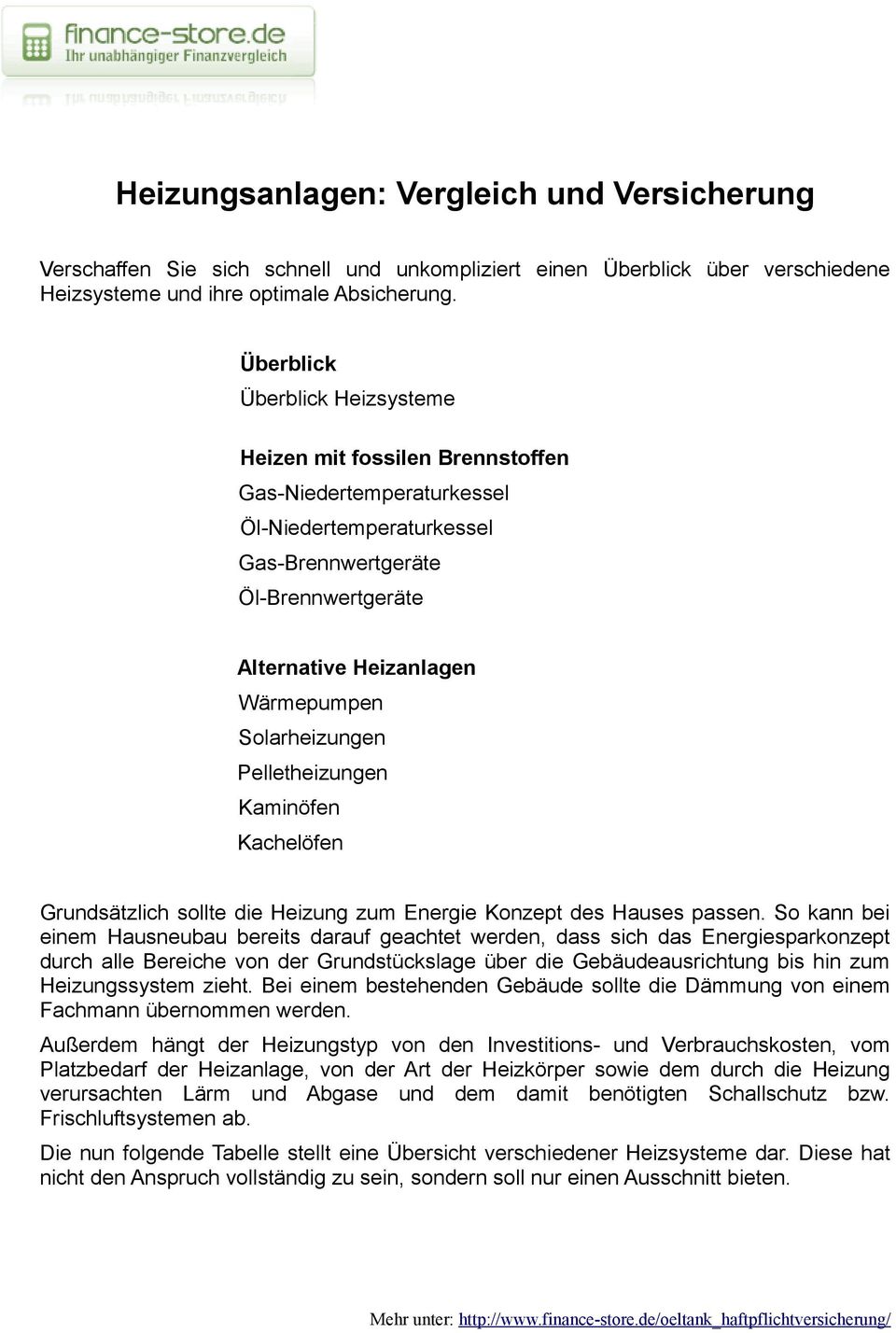 finance-store.de
Ihr unabhängiger Finanzvergleich

Heizungsanlagen: Vergleich und Versicherung

Verschaffen Sie sich schnell und unkompliziert einen Überblick über verschiedene Heizsysteme und ihre optimale Absicherung.

Überblick
Überblick Heizsysteme

Heizen mit fossilen Brennstoffen
Gas-Niedertemperaturkessel
Öl-Niedertemperaturkessel
Gas-Brennwertgeräte
Öl-Brennwertgeräte

Alternative Heizanlagen
Wärmepumpen
Solarheizungen
Pelletheizungen
Kaminöfen
Kachelöfen

Grundsätzlich sollte die Heizung zum Energie Konzept des Hauses passen. So kann bei einem Hausneubau bereits darauf geachtet werden, dass sich das Energiesparkonzept durch alle Bereiche von der Grundstückslage über die Gebäudeausrichtung bis hin zum Heizungssystem zieht. Bei einem bestehenden Gebäude sollte die Dämmung von einem Fachmann übernommen werden.

Außerdem hängt der Heizungstyp von den Investitions- und Verbrauchskosten, vom Platzbedarf der Heizanlage, von der Art der Heizkörper sowie dem durch die Heizung verursachten Lärm und Abgase und dem damit benötigten Schallschutz bzw. Frischluftsystemen ab.

Die nun folgende Tabelle stellt eine Übersicht verschiedener Heizsysteme dar. Diese hat nicht den Anspruch vollständig zu sein, sondern soll nur einen Ausschnitt bieten.

Mehr unter: http://www.finance-store.de/oeltank_haftpflichtversicherung/